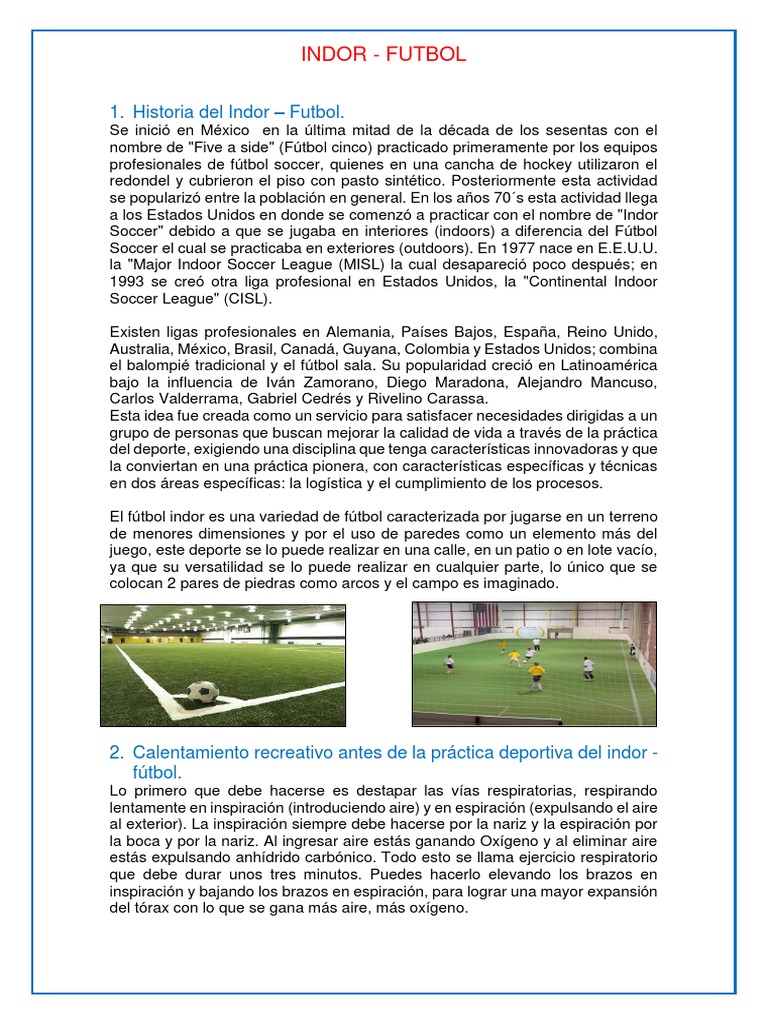 INDOR - FUTBOL

1. Historia del Indor – Futbol.

Se inició en México en la última mitad de la década de los sesentas con el nombre de "Five a side" (Fútbol cinco) practicado primeramente por los equipos profesionales de fútbol soccer, quienes en una cancha de hockey utilizaron el redondel y cubrieron el piso con pasto sintético. Posteriormente esta actividad se popularizó entre la población en general. En los años 70´s esta actividad llega a los Estados Unidos en donde se comenzó a practicar con el nombre de "Indor Soccer" debido a que se jugaba en interiores (indoors) a diferencia del Fútbol Soccer el cual se practicaba en exteriores (outdoors). En 1977 nace en E.E.U.U. la "Major Indoor Soccer League (MISL) la cual desapareció poco después; en 1993 se creó otra liga profesional en Estados Unidos, la "Continental Indoor Soccer League" (CISL).

Existen ligas profesionales en Alemania, Países Bajos, España, Reino Unido, Australia, México, Brasil, Canadá, Guyana, Colombia y Estados Unidos; combina el balompié tradicional y el fútbol sala. Su popularidad creció en Latinoamérica bajo la influencia de Iván Zamorano, Diego Maradona, Alejandro Mancuso, Carlos Valderrama, Gabriel Cedrés y Rivelino Carassa.
Esta idea fue creada como un servicio para satisfacer necesidades dirigidas a un grupo de personas que buscan mejorar la calidad de vida a través de la práctica del deporte, exigiendo una disciplina que tenga características innovadoras y que la conviertan en una práctica pionera, con características específicas y técnicas en dos áreas específicas: la logística y el cumplimiento de los procesos.

El fútbol indor es una variedad de fútbol caracterizada por jugarse en un terreno de menores dimensiones y por el uso de paredes como un elemento más del juego, este deporte se lo puede realizar en una calle, en un patio o en lote vacío, ya que su versatilidad se lo puede realizar en cualquier parte, lo único que se colocan 2 pares de piedras como arcos y el campo es imaginado.

2. Calentamiento recreativo antes de la práctica deportiva del indor - fútbol.

Lo primero que debe hacerse es destapar las vías respiratorias, respirando lentamente en inspiración (introduciendo aire) y en espiración (expulsando el aire al exterior). La inspiración siempre debe hacerse por la nariz y la espiración por la boca y por la nariz. Al ingresar aire estás ganando Oxígeno y al eliminar aire estás expulsando anhídrido carbónico. Todo esto se llama ejercicio respiratorio que debe durar unos tres minutos. Puedes hacerlo elevando los brazos en inspiración y bajando los brazos en espiración, para lograr una mayor expansión del tórax con lo que se gana más aire, más oxígeno.